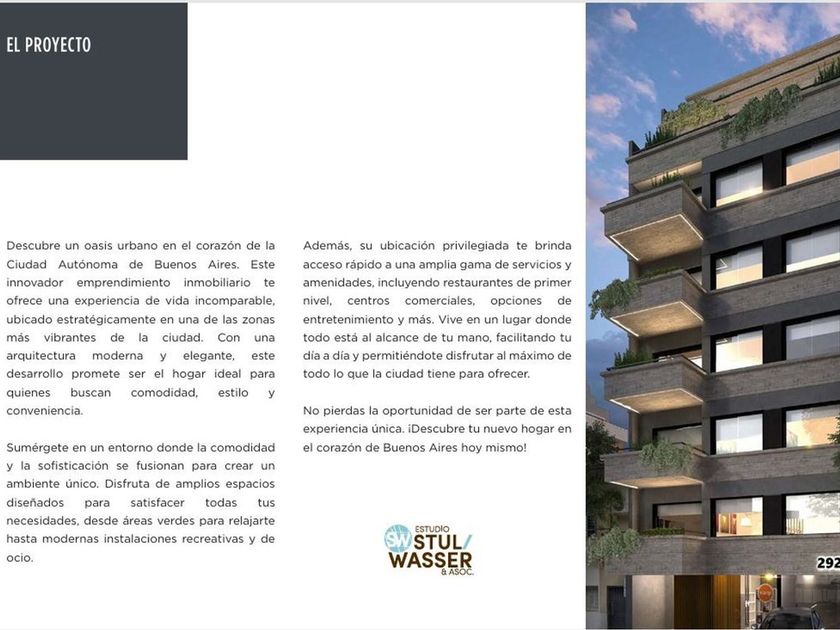 EL PROYECTO

Descubre un oasis urbano en el corazón de la Ciudad Autónoma de Buenos Aires. Este innovador emprendimiento inmobiliario te ofrece una experiencia de vida incomparable, ubicado estratégicamente en una de las zonas más vibrantes de la ciudad. Con una arquitectura moderna y elegante, este desarrollo promete ser el hogar ideal para quienes buscan comodidad, estilo y conveniencia.

Sumérgete en un entorno donde la comodidad y la sofisticación se fusionan para crear un ambiente único. Disfruta de amplios espacios diseñados para satisfacer todas tus necesidades, desde áreas verdes para relajarte hasta modernas instalaciones recreativas y de ocio.

Además, su ubicación privilegiada te brinda acceso rápido a una amplia gama de servicios y amenidades, incluyendo restaurantes de primer nivel, centros comerciales, opciones de entretenimiento y más. Vive en un lugar donde todo está al alcance de tu mano, facilitando tu día a día y permitiéndote disfrutar al máximo de todo lo que la ciudad tiene para ofrecer.

No pierdas la oportunidad de ser parte de esta experiencia única. ¡Descubre tu nuevo hogar en el corazón de Buenos Aires hoy mismo!

SW ESTUDIO STUL/ WASSER & ASOC.

292